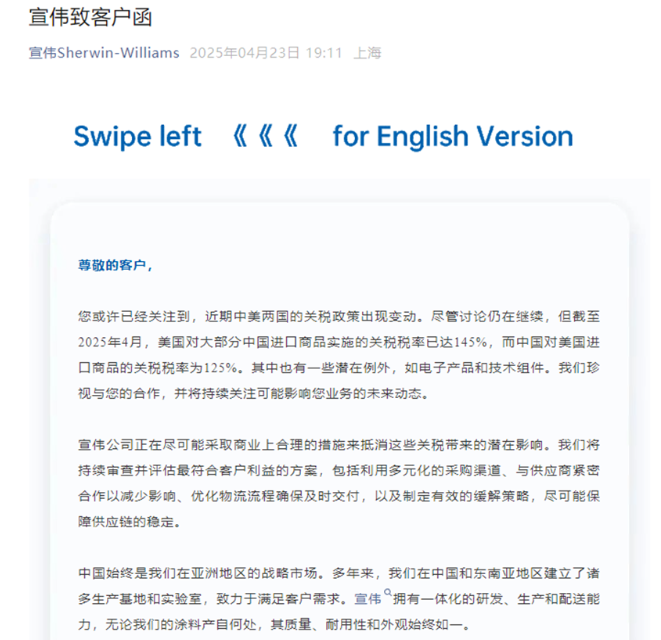 宣伟致客户函

宣伟Sherwin-Williams 2025年04月23日 19:11 上海

Swipe left 《《《 for English Version

尊敬的客户，

您或许已经关注到，近期中美两国的关税政策出现变动。尽管讨论仍在继续，但截至2025年4月，美国对大部分中国进口商品实施的关税税率已达145%，而中国对美国进口商品的关税税率为125%。其中也有一些潜在例外，如电子产品和技术组件。我们珍视与您的合作，并将持续关注可能影响您业务的未来动态。

宣伟公司正在尽可能采取商业上合理的措施来抵消这些关税带来的潜在影响。我们将持续审查并评估最符合客户利益的方案，包括利用多元化的采购渠道、与供应商紧密合作以减少影响、优化物流流程确保及时交付，以及制定有效的缓解策略，尽可能保障供应链的稳定。

中国始终是我们在亚洲地区的战略市场。多年来，我们在中国和东南亚地区建立了诸多生产基地和实验室，致力于满足客户需求。宣伟拥有一体化的研发、生产和配送能力，无论我们的涂料产自何处，其质量、耐用性和外观始终如一。